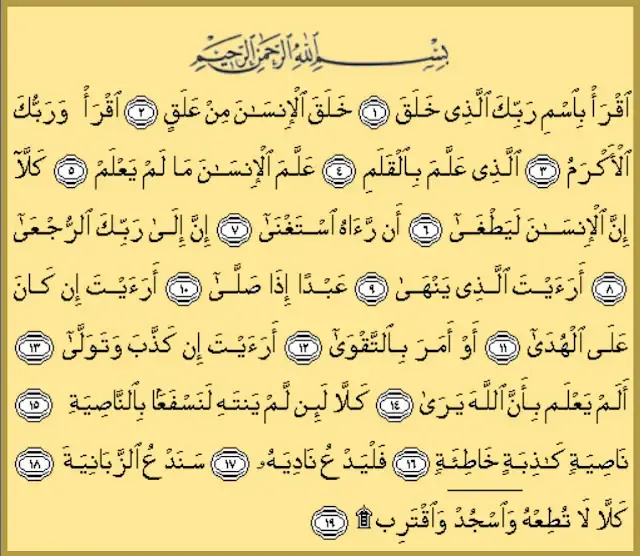 بِسْمِ ٱللَّهِ ٱلرَّحْمَٰنِ ٱلرَّحِيمِ

ٱقْرَأْ بِٱسْمِ رَبِّكَ ٱلَّذِى خَلَقَ ١ خَلَقَ ٱلْإِنسَٰنَ مِنْ عَلَقٍ ٢ ٱقْرَأْ وَرَبُّكَ ٱلْأَكْرَمُ ٣ ٱلَّذِى عَلَّمَ بِٱلْقَلَمِ ٤ عَلَّمَ ٱلْإِنسَٰنَ مَا لَمْ يَعْلَمْ ٥ كَلَّآ إِنَّ ٱلْإِنسَٰنَ لَيَطْغَىٰٓ ٦ أَن رَّءَاهُ ٱسْتَغْنَىٰٓ ٧ إِنَّ إِلَىٰ رَبِّكَ ٱلرُّجْعَىٰٓ ٨ أَرَءَيْتَ ٱلَّذِى يَنْهَىٰ ٩ عَبْدًا إِذَا صَلَّىٰٓ ١٠ أَرَءَيْتَ إِن كَانَ عَلَى ٱلْهُدَىٰٓ ١١ أَوْ أَمَرَ بِٱلتَّقْوَىٰٓ ١٢ أَرَءَيْتَ إِن كَذَّبَ وَتَوَلَّىٰٓ ١٣ أَلَمْ يَعْلَم بِأَنَّ ٱللَّهَ يَرَىٰ ١٤ كَلَّا لَئِن لَّمْ يَنتَهِ لَنَسْفَعًۢا بِٱلنَّاصِيَةِ ١٥ نَاصِيَةٍ كَٰذِبَةٍ خَاطِئَةٍ ١٦ فَلْيَدْعُ نَادِيَهُۥ ١٧ سَنَدْعُ ٱلزَّبَانِيَةَ ١٨ كَلَّا لَا تُطِعْهُ وَٱسْجُدْ وَٱقْتَرِب ۩ ١٩